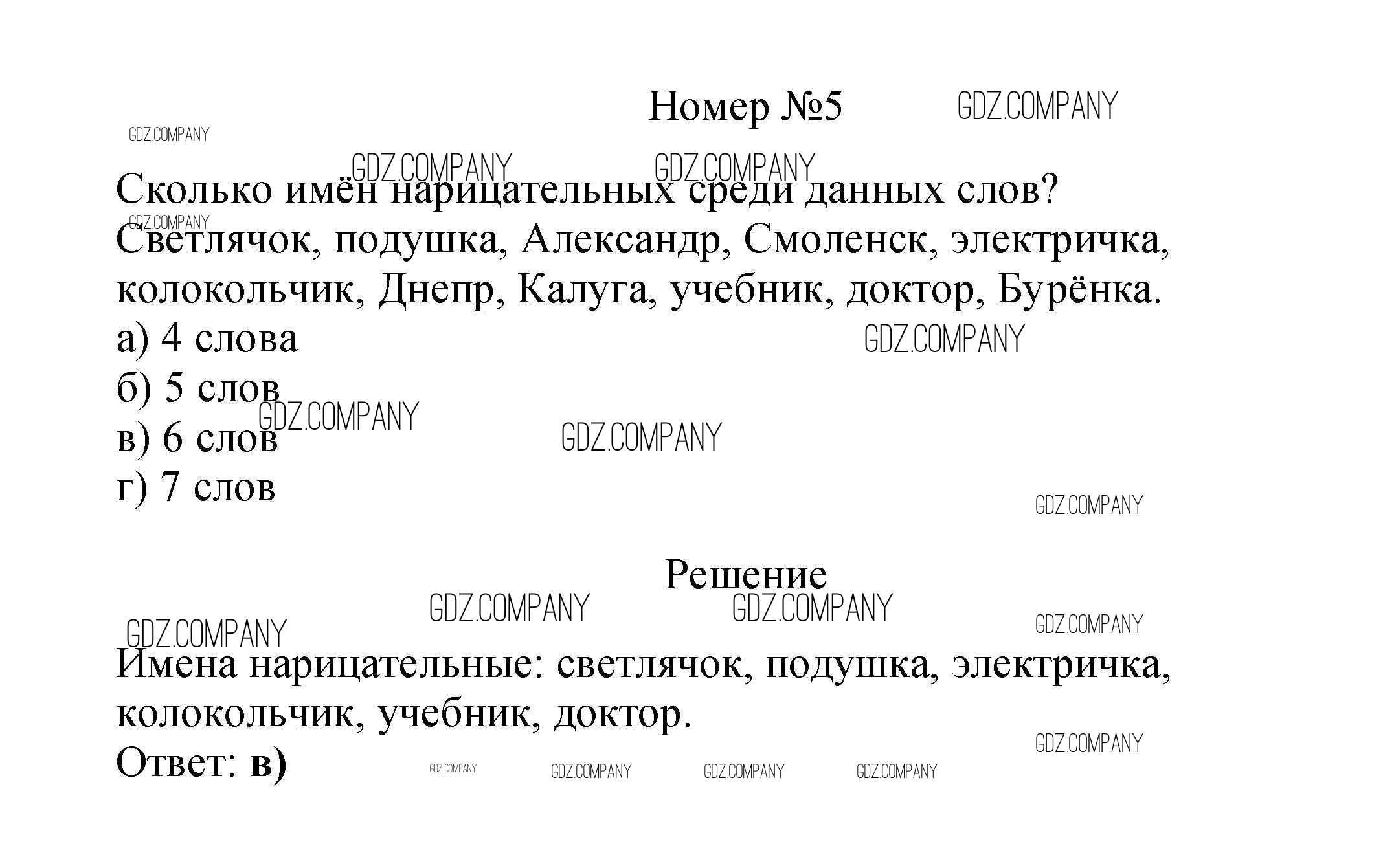 Номер №5

Сколько имён нарицательных среди данных слов? Светлячок, подушка, Александр, Смоленск, электричка, колокольчик, Днепр, Калуга, учебник, доктор, Бурёнка.
а) 4 слова
б) 5 слов
в) 6 слов
г) 7 слов

Решение

Имена нарицательные: светлячок, подушка, электричка, колокольчик, учебник, доктор.
Ответ: в)

GDZ.COMPANY